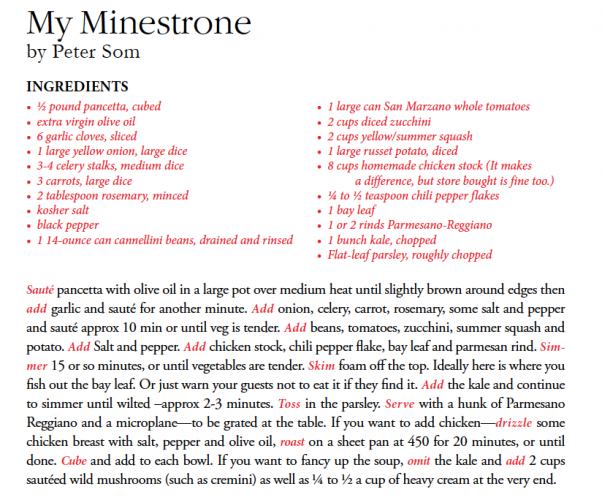 My Minestrone
by Peter Som

INGREDIENTS
• ½ pound pancetta, cubed
• extra virgin olive oil
• 6 garlic cloves, sliced
• 1 large yellow onion, large dice
• 3-4 celery stalks, medium dice
• 3 carrots, large dice
• 2 tablespoon rosemary, minced
• kosher salt
• black pepper
• 1 14-ounce can cannellini beans, drained and rinsed

• 1 large can San Marzano whole tomatoes
• 2 cups diced zucchini
• 2 cups yellow/summer squash
• 1 large russet potato, diced
• 8 cups homemade chicken stock (It makes a difference, but store bought is fine too.)
• ¼ to ½ teaspoon chili pepper flakes
• 1 bay leaf
• 1 or 2 rinds Parmesano-Reggiano
• 1 bunch kale, chopped
• Flat-leaf parsley, roughly chopped

Sauté pancetta with olive oil in a large pot over medium heat until slightly brown around edges then add garlic and sauté for another minute. Add onion, celery, carrot, rosemary, some salt and pepper and sauté approx 10 min or until veg is tender. Add beans, tomatoes, zucchini, summer squash and potato. Add Salt and pepper. Add chicken stock, chili pepper flake, bay leaf and parmesan rind. Simmer 15 or so minutes, or until vegetables are tender. Skim foam off the top. Ideally here is where you fish out the bay leaf. Or just warn your guests not to eat it if they find it. Add the kale and continue to simmer until wilted –approx 2-3 minutes. Toss in the parsley. Serve with a hunk of Parmesano Reggiano and a microplane—to be grated at the table. If you want to add chicken—drizzle some chicken breast with salt, pepper and olive oil, roast on a sheet pan at 450 for 20 minutes, or until done. Cube and add to each bowl. If you want to fancy up the soup, omit the kale and add 2 cups sautéed wild mushrooms (such as cremini) as well as ¼ to ½ a cup of heavy cream at the very end.